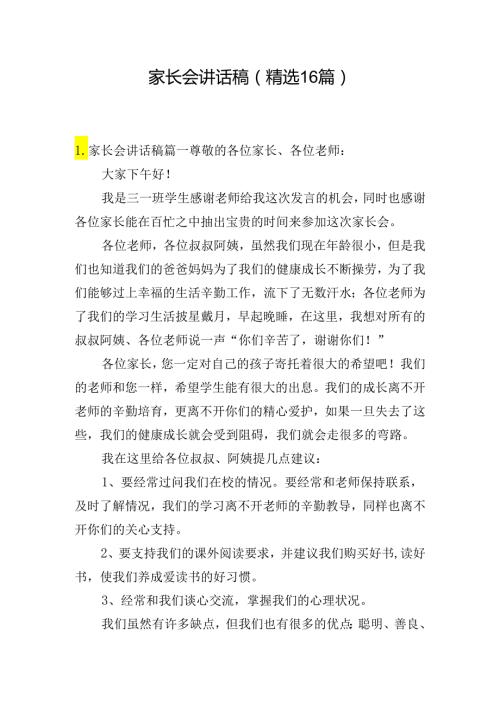 家长会讲话稿（精选16篇）

1. 家长会讲话稿篇一尊敬的各位家长、各位老师：

大家下午好！

我是三一班学生感谢老师给我这次发言的机会，同时也感谢各位家长能在百忙之中抽出宝贵的时间来参加这次家长会。

各位老师，各位叔叔阿姨，虽然我们现在年龄很小，但是我们也知道我们的爸爸妈妈为了我们的健康成长不断操劳，为了我们能够过上幸福的生活辛勤工作，流下了无数汗水；各位老师为了我们的学习生活披星戴月，早起晚睡，在这里，我想对所有的叔叔阿姨、各位老师说一声“你们辛苦了，谢谢你们！”

各位家长，您一定对自己的孩子寄托着很大的希望吧！我们的老师和您一样，希望学生能有很大的出息。我们的成长离不开老师的辛勤培育，更离不开你们的精心爱护，如果一旦失去了这些，我们的健康成长就会受到阻碍，我们就会走很多的弯路。

我在这里给各位叔叔、阿姨提几点建议：

1、要经常过问我们在校的情况。要经常和老师保持联系，及时了解情况，我们的学习离不开老师的辛勤教导，同样也离不开你们的关心支持。

2、要支持我们的课外阅读要求，并建议我们购买好书,读好书，使我们养成爱读书的好习惯。

3、经常和我们谈心交流，掌握我们的心理状况。

我们虽然有许多缺点，但我们也有很多的优点：聪明、善良、